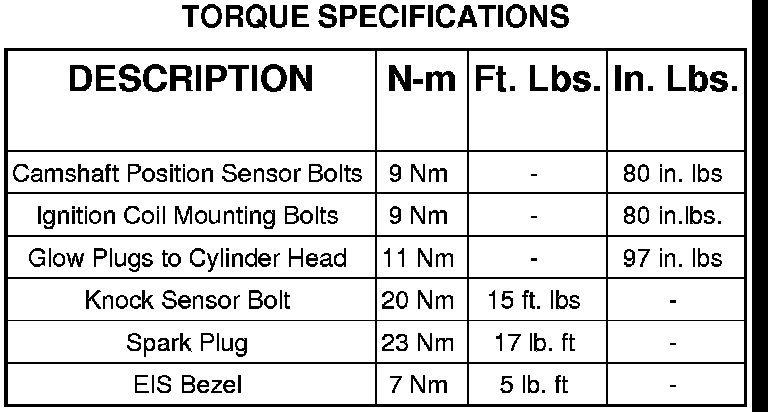 TORQUE SPECIFICATIONS

| DESCRIPTION | N-m | Ft. Lbs. | In. Lbs. |
|---|---|---|---|
| Camshaft Position Sensor Bolts | 9 Nm | - | 80 in. lbs |
| Ignition Coil Mounting Bolts | 9 Nm | - | 80 in.lbs. |
| Glow Plugs to Cylinder Head | 11 Nm | - | 97 in. lbs |
| Knock Sensor Bolt | 20 Nm | 15 ft. lbs | - |
| Spark Plug | 23 Nm | 17 lb. ft | - |
| EIS Bezel | 7 Nm | 5 lb. ft | - |